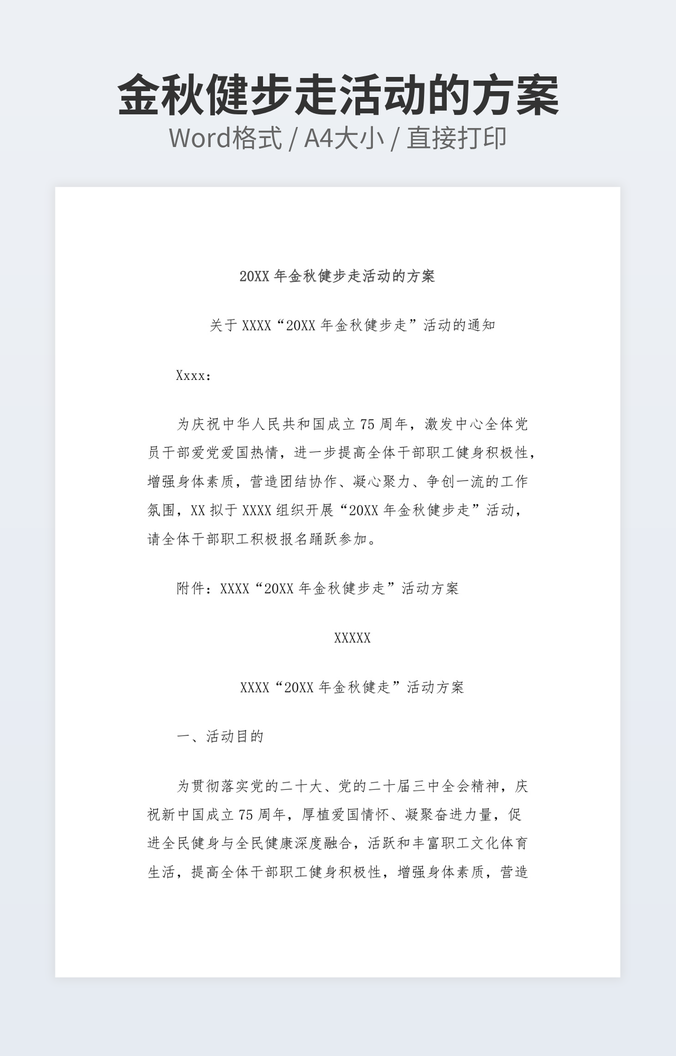 金秋健步走活动的方案
Word格式 / A4大小 / 直接打印

20XX年金秋健步走活动的方案

关于XXXX“20XX年金秋健步走”活动的通知

Xxxx：

为庆祝中华人民共和国成立75周年，激发中心全体党员干部爱党爱国热情，进一步提高全体干部职工健身积极性，增强身体素质，营造团结协作、凝心聚力、争创一流的工作氛围，XX拟于XXXX组织开展“20XX年金秋健步走”活动，请全体干部职工积极报名踊跃参加。

附件：XXXX“20XX年金秋健步走”活动方案

XXXXX

XXXX“20XX年金秋健走”活动方案

一、活动目的

为贯彻落实党的二十大、党的二十届三中全会精神，庆祝新中国成立75周年，厚植爱国情怀、凝聚奋进力量，促进全民健身与全民健康深度融合，活跃和丰富职工文化体育生活，提高全体干部职工健身积极性，增强身体素质，营造